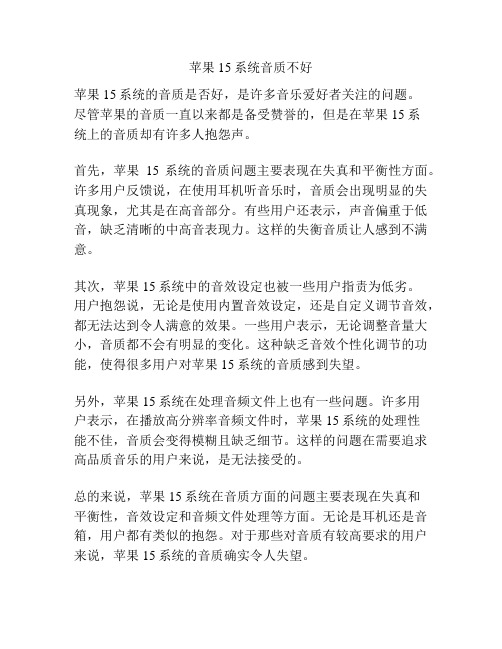 苹果 15 系统音质不好

苹果 15 系统的音质是否好，是许多音乐爱好者关注的问题。尽管苹果的音质一直以来都是备受赞誉的，但是在苹果 15 系统上的音质却有许多人抱怨声。

首先，苹果 15 系统的音质问题主要表现在失真和平衡性方面。许多用户反馈说，在使用耳机听音乐时，音质会出现明显的失真现象，尤其是在高音部分。有些用户还表示，声音偏重于低音，缺乏清晰的中高音表现力。这样的失衡音质让人感到不满意。

其次，苹果 15 系统中的音效设定也被一些用户指责为低劣。用户抱怨说，无论是使用内置音效设定，还是自定义调节音效，都无法达到令人满意的效果。一些用户表示，无论调整音量大小，音质都不会有明显的变化。这种缺乏音效个性化调节的功能，使得很多用户对苹果 15 系统的音质感到失望。

另外，苹果 15 系统在处理音频文件上也有一些问题。许多用户表示，在播放高分辨率音频文件时，苹果 15 系统的处理性能不佳，音质会变得模糊且缺乏细节。这样的问题在需要追求高品质音乐的用户来说，是无法接受的。

总的来说，苹果 15 系统在音质方面的问题主要表现在失真和平衡性，音效设定和音频文件处理等方面。无论是耳机还是音箱，用户都有类似的抱怨。对于那些对音质有较高要求的用户来说，苹果 15 系统的音质确实令人失望。